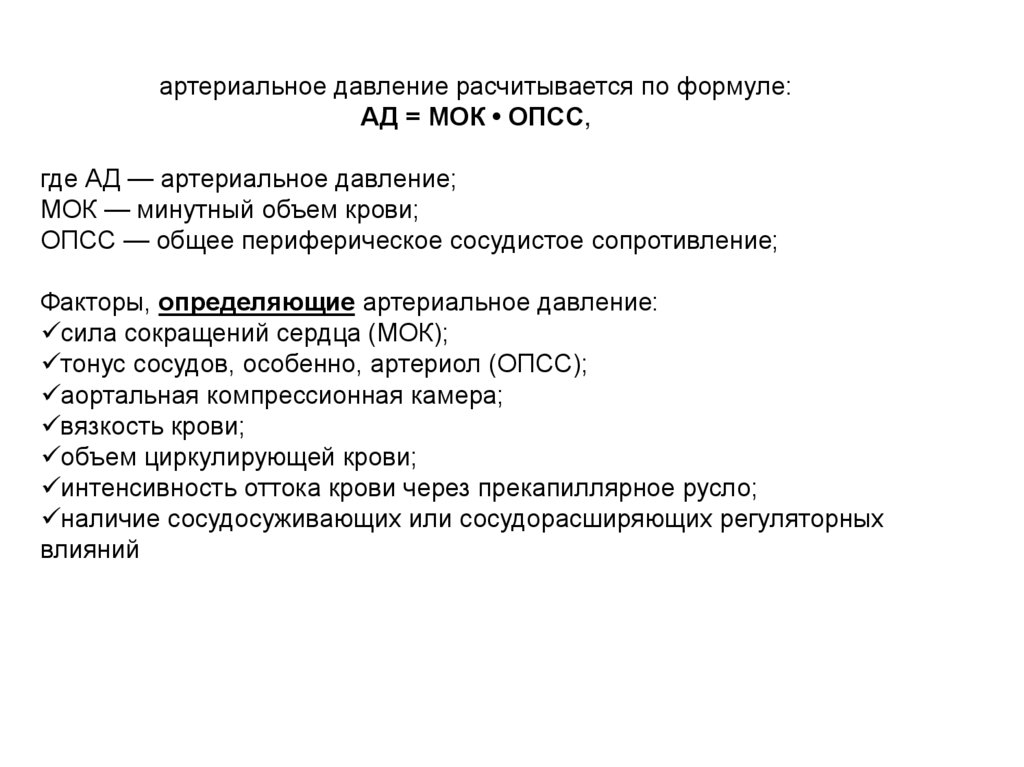 артериальное давление расчитывается по формуле:
АД = МОК • ОПСС,

где АД — артериальное давление;
МОК — минутный объем крови;
ОПСС — общее периферическое сосудистое сопротивление;

Факторы, определяющие артериальное давление:
✓сила сокращений сердца (МОК);
✓тонус сосудов, особенно, артериол (ОПСС);
✓аортальная компрессионная камера;
✓вязкость крови;
✓объем циркулирующей крови;
✓интенсивность оттока крови через прекапиллярное русло;
✓наличие сосудосуживающих или сосудорасширяющих регуляторных влияний